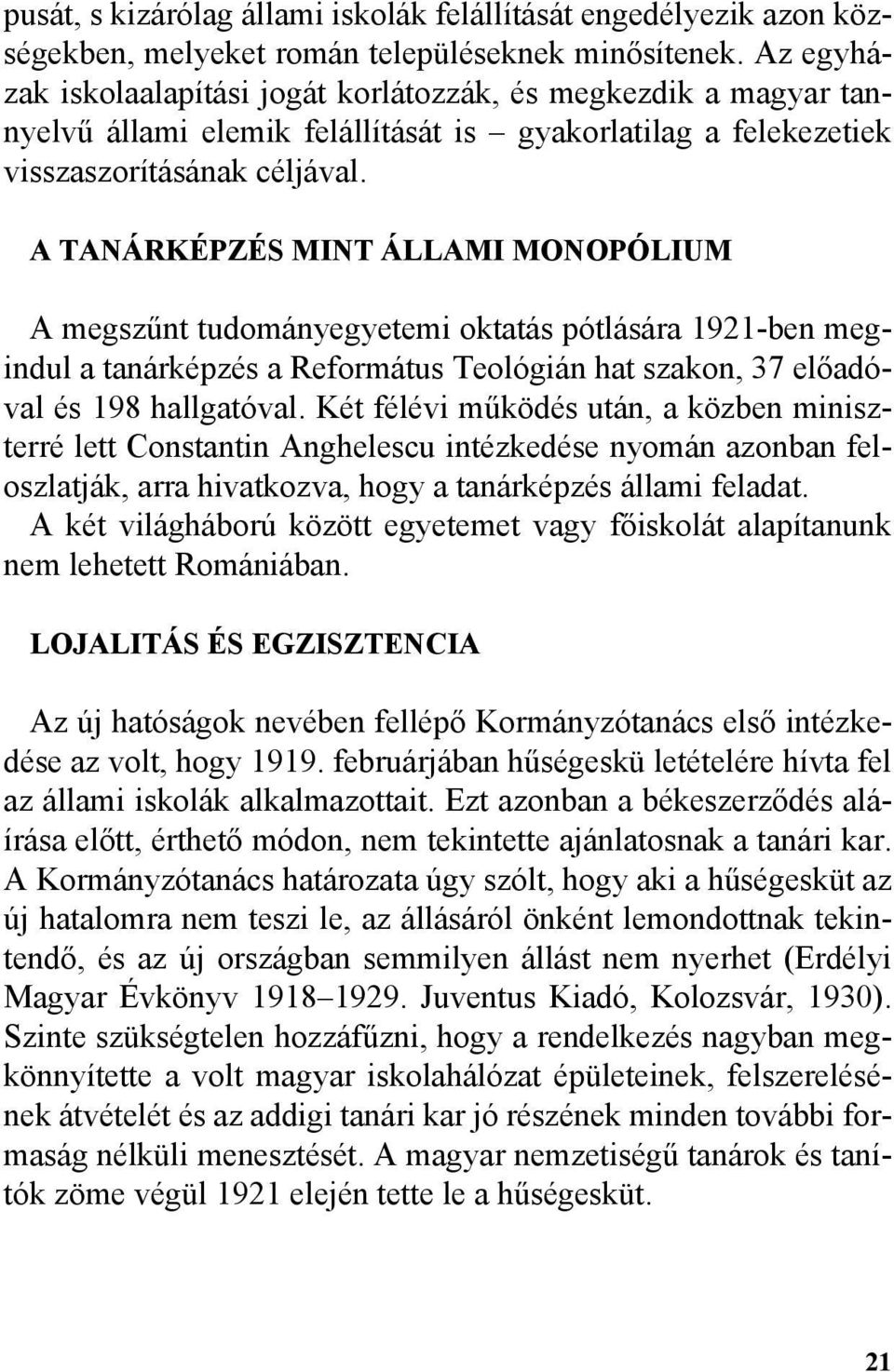 pusát, s kizárólag állami iskolák felállítását engedélyezik azon községekben, melyeket román településeknek minősítenek. Az egyházak iskolaalapítási jogát korlátozzák, és megkezdik a magyar tannyelvű állami elemik felállítását is – gyakorlatilag a felekezetiek visszaszorításának céljával.

A TANÁRKÉPZÉS MINT ÁLLAMI MONOPÓLIUM

A megszűnt tudományegyetemi oktatás pótlására 1921-ben megindul a tanárképzés a Református Teológián hat szakon, 37 előadóval és 198 hallgatóval. Két félévi működés után, a közben miniszterré lett Constantin Anghelescu intézkedése nyomán azonban feloszlatják, arra hivatkozva, hogy a tanárképzés állami feladat. A két világháború között egyetemet vagy főiskolát alapítanunk nem lehetett Romániában.

LOJALITÁS ÉS EGZISZTENCIA

Az új hatóságok nevében fellépő Kormányzótanács első intézkedése az volt, hogy 1919. februárjában hűségeskü letételére hívta fel az állami iskolák alkalmazottait. Ezt azonban a békeszerződés aláírása előtt, érthető módon, nem tekintette ajánlatosnak a tanári kar. A Kormányzótanács határozata úgy szólt, hogy aki a hűségesküt az új hatalomra nem teszi le, az állásáról önként lemondottnak tekintendő, és az új országban semmilyen állást nem nyerhet (Erdélyi Magyar Évkönyv 1918–1929. Juventus Kiadó, Kolozsvár, 1930). Szinte szükségtelen hozzáfűzni, hogy a rendelkezés nagyban megkönnyítette a volt magyar iskolahálózat épületeinek, felszerelésének átvételét és az addigi tanári kar jó részének minden további formaság nélküli menesztését. A magyar nemzetiségű tanárok és tanítók zöme végül 1921 elején tette le a hűségesküt.

21